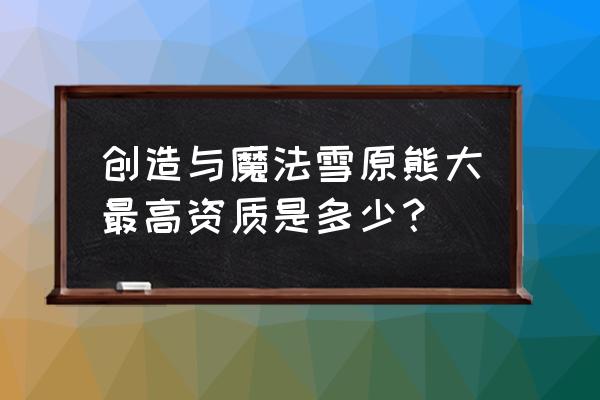 创造与魔法雪原熊大最高资质是多少？